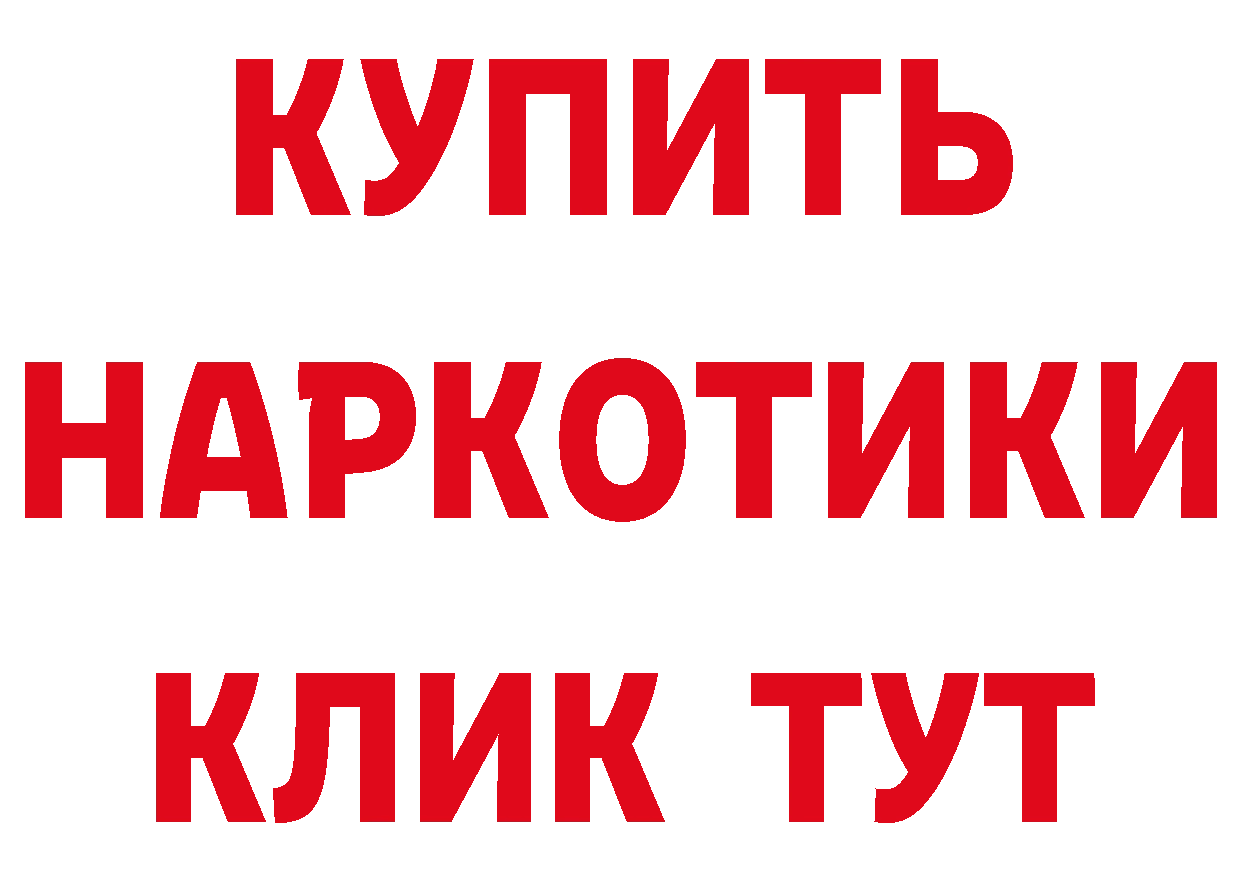 КУПИТЬ
НАРКОТИКИ
КЛИК ТУТ